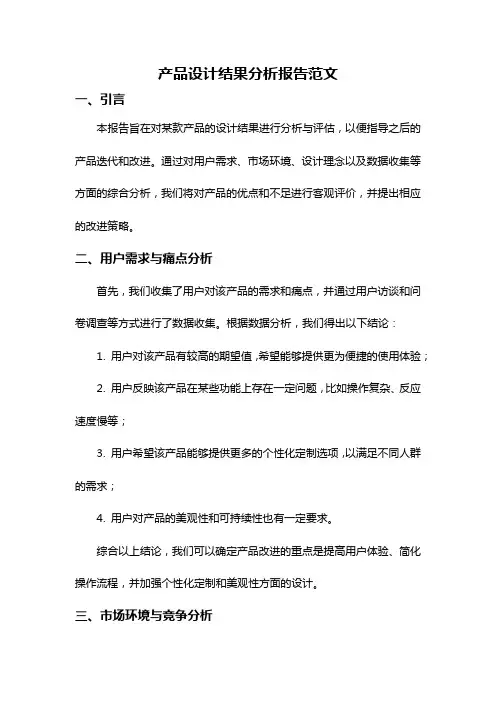 产品设计结果分析报告范文

一、引言

本报告旨在对某款产品的设计结果进行分析与评估，以便指导之后的产品迭代和改进。通过对用户需求、市场环境、设计理念以及数据收集等方面的综合分析，我们将对产品的优点和不足进行客观评价，并提出相应的改进策略。

二、用户需求与痛点分析

首先，我们收集了用户对该产品的需求和痛点，并通过用户访谈和问卷调查等方式进行了数据收集。根据数据分析，我们得出以下结论：

1. 用户对该产品有较高的期望值，希望能够提供更为便捷的使用体验；

2. 用户反映该产品在某些功能上存在一定问题，比如操作复杂、反应速度慢等；

3. 用户希望该产品能够提供更多的个性化定制选项，以满足不同人群的需求；

4. 用户对产品的美观性和可持续性也有一定要求。

综合以上结论，我们可以确定产品改进的重点是提高用户体验、简化操作流程，并加强个性化定制和美观性方面的设计。

三、市场环境与竞争分析